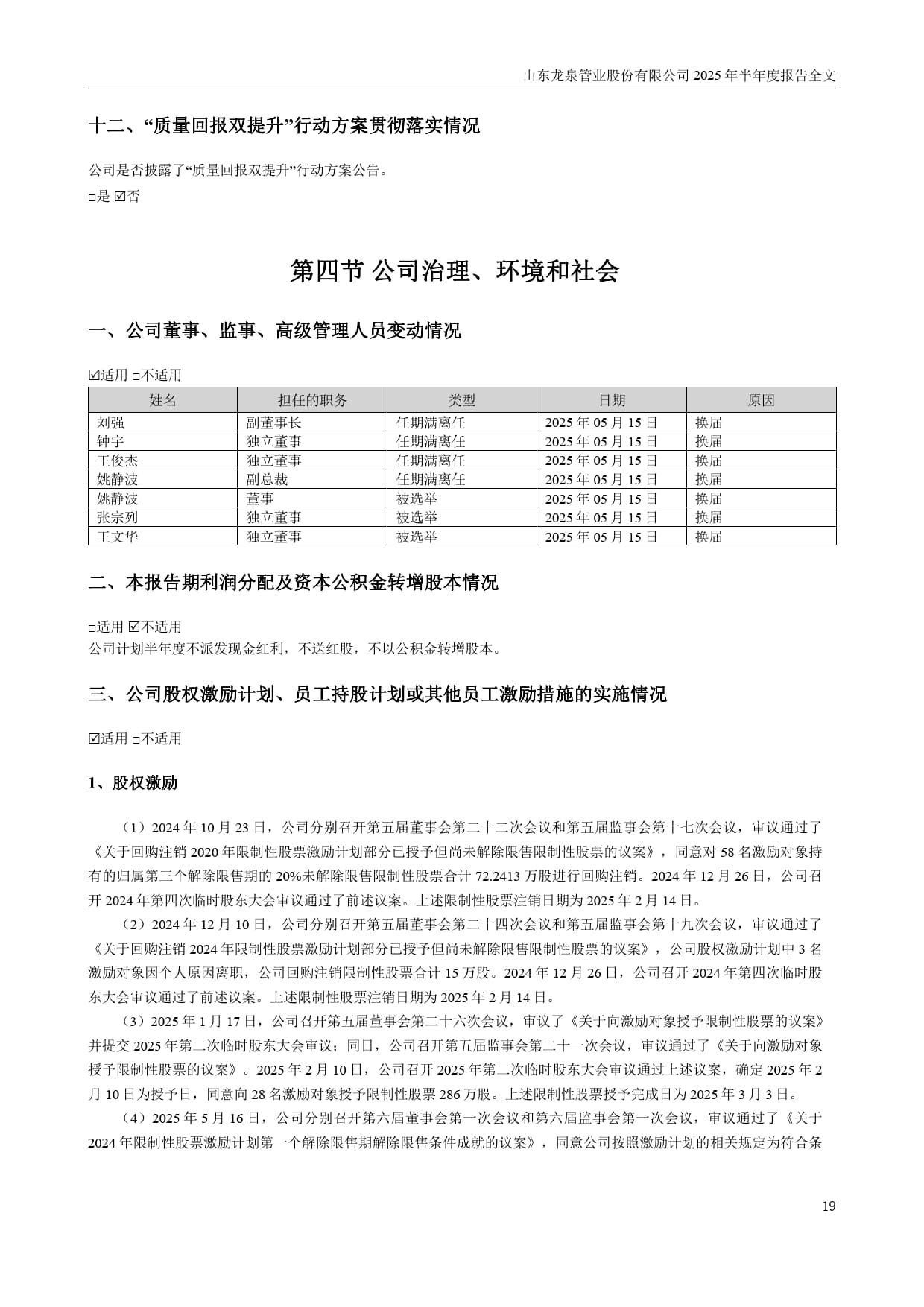 山东龙泉管业股份有限公司 2025 年半年度报告全文

十二、“质量回报双提升”行动方案贯彻落实情况

公司是否披露了“质量回报双提升”行动方案公告。
□是 ☑否

第四节 公司治理、环境和社会

一、公司董事、监事、高级管理人员变动情况

☑适用 □不适用

| 姓名 | 担任的职务 | 类型 | 日期 | 原因 |
|---|---|---|---|---|
| 刘强 | 副董事长 | 任期满离任 | 2025 年 05 月 15 日 | 换届 |
| 钟宇 | 独立董事 | 任期满离任 | 2025 年 05 月 15 日 | 换届 |
| 王俊杰 | 独立董事 | 任期满离任 | 2025 年 05 月 15 日 | 换届 |
| 姚静波 | 副总裁 | 任期满离任 | 2025 年 05 月 15 日 | 换届 |
| 姚静波 | 董事 | 被选举 | 2025 年 05 月 15 日 | 换届 |
| 张宗列 | 独立董事 | 被选举 | 2025 年 05 月 15 日 | 换届 |
| 王文华 | 独立董事 | 被选举 | 2025 年 05 月 15 日 | 换届 |

二、本报告期利润分配及资本公积金转增股本情况

□适用 ☑不适用
公司计划半年度不派发现金红利，不送红股，不以公积金转增股本。

三、公司股权激励计划、员工持股计划或其他员工激励措施的实施情况

☑适用 □不适用

1、股权激励

（1）2024 年 10 月 23 日，公司分别召开第五届董事会第二十二次会议和第五届监事会第十七次会议，审议通过了《关于回购注销 2020 年限制性股票激励计划部分已授予但尚未解除限售限制性股票的议案》，同意对 58 名激励对象持有的归属第三个解除限售期的 20%未解除限售限制性股票合计 72.2413 万股进行回购注销。2024 年 12 月 26 日，公司召开 2024 年第四次临时股东大会审议通过了前述议案。上述限制性股票注销日期为 2025 年 2 月 14 日。

（2）2024 年 12 月 10 日，公司分别召开第五届董事会第二十四次会议和第五届监事会第十九次会议，审议通过了《关于回购注销 2024 年限制性股票激励计划部分已授予但尚未解除限售限制性股票的议案》，公司股权激励计划中 3 名激励对象因个人原因离职，公司回购注销限制性股票合计 15 万股。2024 年 12 月 26 日，公司召开 2024 年第四次临时股东大会审议通过了前述议案。上述限制性股票注销日期为 2025 年 2 月 14 日。

（3）2025 年 1 月 17 日，公司召开第五届董事会第二十六次会议，审议了《关于向激励对象授予限制性股票的议案》并提交 2025 年第二次临时股东大会审议；同日，公司召开第五届监事会第二十一次会议，审议通过了《关于向激励对象授予限制性股票的议案》。2025 年 2 月 10 日，公司召开 2025 年第二次临时股东大会审议通过上述议案，确定 2025 年 2 月 10 日为授予日，同意向 28 名激励对象授予限制性股票 286 万股。上述限制性股票授予完成日为 2025 年 3 月 3 日。

（4）2025 年 5 月 16 日，公司分别召开第六届董事会第一次会议和第六届监事会第一次会议，审议通过了《关于 2024 年限制性股票激励计划第一个解除限售期解除限售条件成就的议案》，同意公司按照激励计划的相关规定为符合条

19